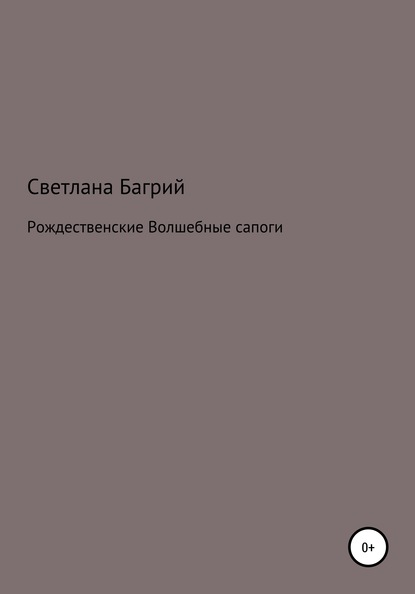 Светлана Багрий

Рождественские Волшебные сапоги

0+